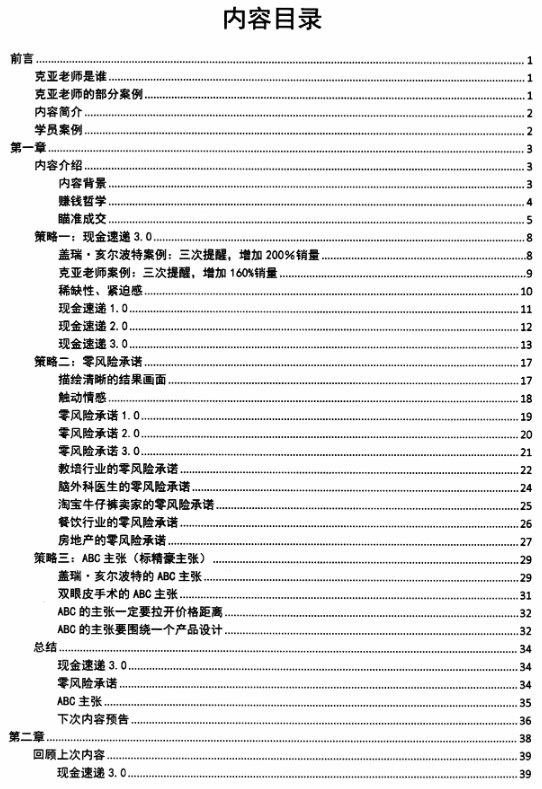 内容目录

前言 ........ 1
克亚老师是谁 ........ 1
克亚老师的部分案例 ........ 1
内容简介 ........ 2
学员案例 ........ 2
第一章 ........ 3
内容介绍 ........ 3
内容背景 ........ 3
赚钱哲学 ........ 4
瞄准成交 ........ 5
策略一：现金速递 3.0 ........ 8
盖瑞·亥尔波特案例：三次提醒，增加 200%销量 ........ 8
克亚老师案例：三次提醒，增加 160%销量 ........ 9
稀缺性、紧迫感 ........ 10
现金速递 1.0 ........ 11
现金速递 2.0 ........ 12
现金速递 3.0 ........ 13
策略二：零风险承诺 ........ 17
描绘清晰的结果画面 ........ 17
触动情感 ........ 18
零风险承诺 1.0 ........ 19
零风险承诺 2.0 ........ 20
零风险承诺 3.0 ........ 21
教培行业的零风险承诺 ........ 22
脑外科医生的零风险承诺 ........ 24
淘宝牛仔裤卖家的零风险承诺 ........ 25
餐饮行业的零风险承诺 ........ 26
房地产的零风险承诺 ........ 27
策略三：ABC 主张（标精豪主张） ........ 29
盖瑞·亥尔波特的 ABC 主张 ........ 29
双眼皮手术的 ABC 主张 ........ 31
ABC 的主张一定要拉开价格距离 ........ 32
ABC 的主张要围绕一个产品设计 ........ 32
总结 ........ 34
现金速递 3.0 ........ 34
零风险承诺 ........ 34
ABC 主张 ........ 35
下次内容预告 ........ 36
第二章 ........ 38
回顾上次内容 ........ 39
现金速递 3.0 ........ 39